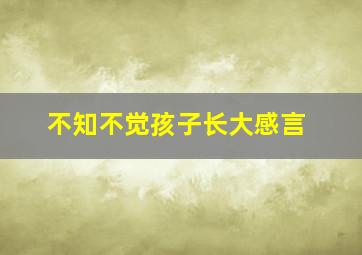 不知不觉孩子长大感言